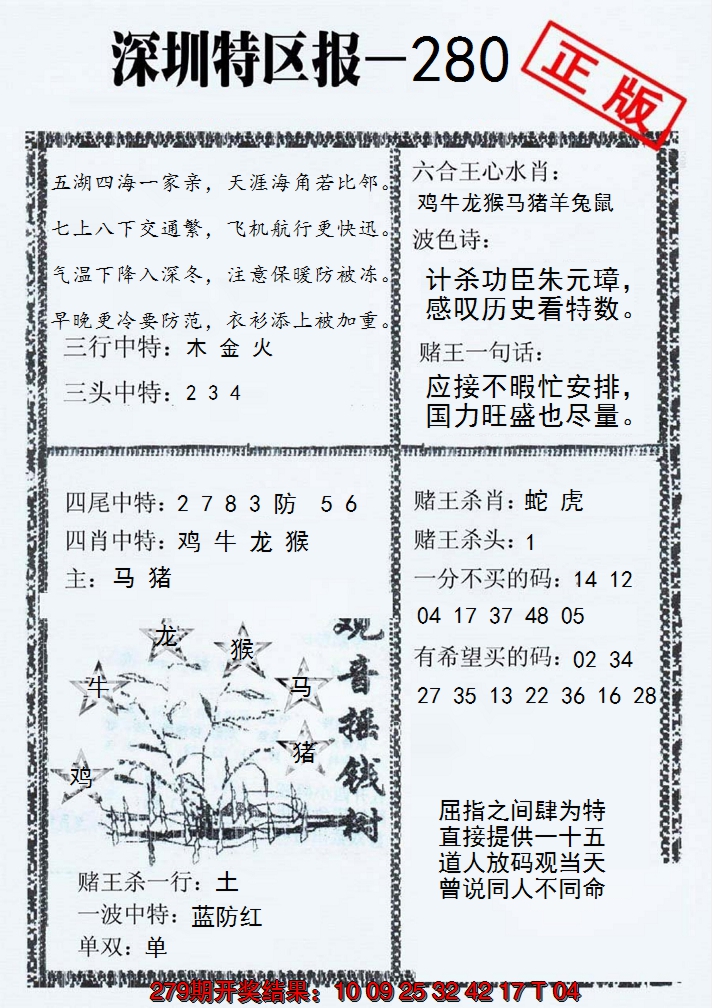 深圳特区报—280

正版

五湖四海一家亲，天涯海角若比邻。
七上八下交通繁，飞机航行更快迅。
气温下降入深冬，注意保暖防被冻。
早晚更冷要防范，衣衫添上被加重。

三行中特：木 金 火

三头中特：2 3 4

六合王心水肖：
鸡牛龙猴马猪羊兔鼠

波色诗：

计杀功臣朱元璋，
感叹历史看特数。

赌王一句话：

应接不暇忙安排，
国力旺盛也尽量。

四尾中特：2 7 8 3 防 5 6

四肖中特：鸡 牛 龙 猴

主：马 猪

龙
猴
牛
马
猪
鸡

观音摇钱树

赌王杀一行：土

一波中特：蓝防红

单双：单

赌王杀肖：蛇 虎

赌王杀头：1

一分不买的码：14 12
04 17 37 48 05

有希望买的码：02 34
27 35 13 22 36 16 28

屈指之间肆为特
直接提供一十五
道人放码观当天
曾说同人不同命

279期开奖结果：10 09 25 32 42 17 T 04